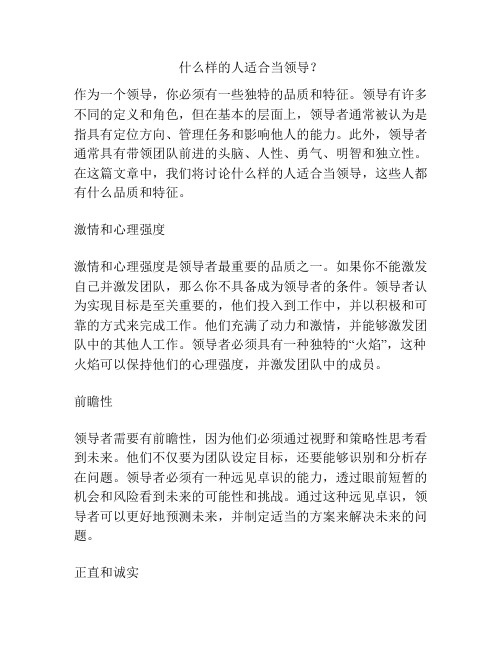 什么样的人适合当领导？

作为一个领导，你必须有一些独特的品质和特征。领导有许多不同的定义和角色，但在基本的层面上，领导者通常被认为是指具有定位方向、管理任务和影响他人的能力。此外，领导者通常具有带领团队前进的头脑、人性、勇气、明智和独立性。在这篇文章中，我们将讨论什么样的人适合当领导，这些人都有什么品质和特征。

激情和心理强度

激情和心理强度是领导者最重要的品质之一。如果你不能激发自己并激发团队，那么你不具备成为领导者的条件。领导者认为实现目标是至关重要的，他们投入到工作中，并以积极和可靠的方式来完成工作。他们充满了动力和激情，并能够激发团队中的其他人工作。领导者必须具有一种独特的“火焰”，这种火焰可以保持他们的心理强度，并激发团队中的成员。

前瞻性

领导者需要有前瞻性，因为他们必须通过视野和策略性思考看到未来。他们不仅要为团队设定目标，还要能够识别和分析存在问题。领导者必须有一种远见卓识的能力，透过眼前短暂的机会和风险看到未来的可能性和挑战。通过这种远见卓识，领导者可以更好地预测未来，并制定适当的方案来解决未来的问题。

正直和诚实